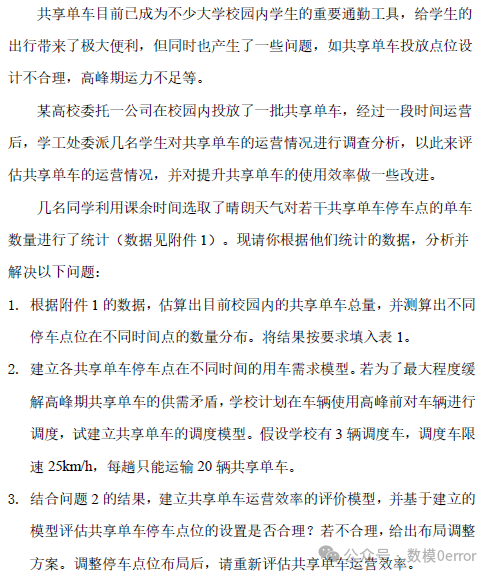 共享单车目前已成为不少大学校园内学生的重要通勤工具，给学生的出行带来了极大便利，但同时也产生了一些问题，如共享单车投放点位设计不合理，高峰期运力不足等。

某高校委托一公司在校园内投放了一批共享单车，经过一段时间运营后，学工处委派几名学生对共享单车的运营情况进行调查分析，以此来评估共享单车的运营情况，并对提升共享单车的使用效率做一些改进。

几名同学利用课余时间选取了晴朗天气对若干共享单车停车点的单车数量进行了统计（数据见附件 1）。现请你根据他们统计的数据，分析并解决以下问题：

1. 根据附件 1 的数据，估算出目前校园内的共享单车总量，并测算出不同停车点位在不同时间点的数量分布。将结果按要求填入表 1。

2. 建立各共享单车停车点在不同时间的用车需求模型。若为了最大程度缓解高峰期共享单车的供需矛盾，学校计划在车辆使用高峰前对车辆进行调度，试建立共享单车的调度模型。假设学校有 3 辆调度车，调度车限速 25km/h，每趟只能运输 20 辆共享单车。

3. 结合问题 2 的结果，建立共享单车运营效率的评价模型，并基于建立的模型评估共享单车停车点位的设置是否合理？若不合理，给出布局调整方案。调整停车点位布局后，请重新评估共享单车运营效率。

公众号 · 数模0error